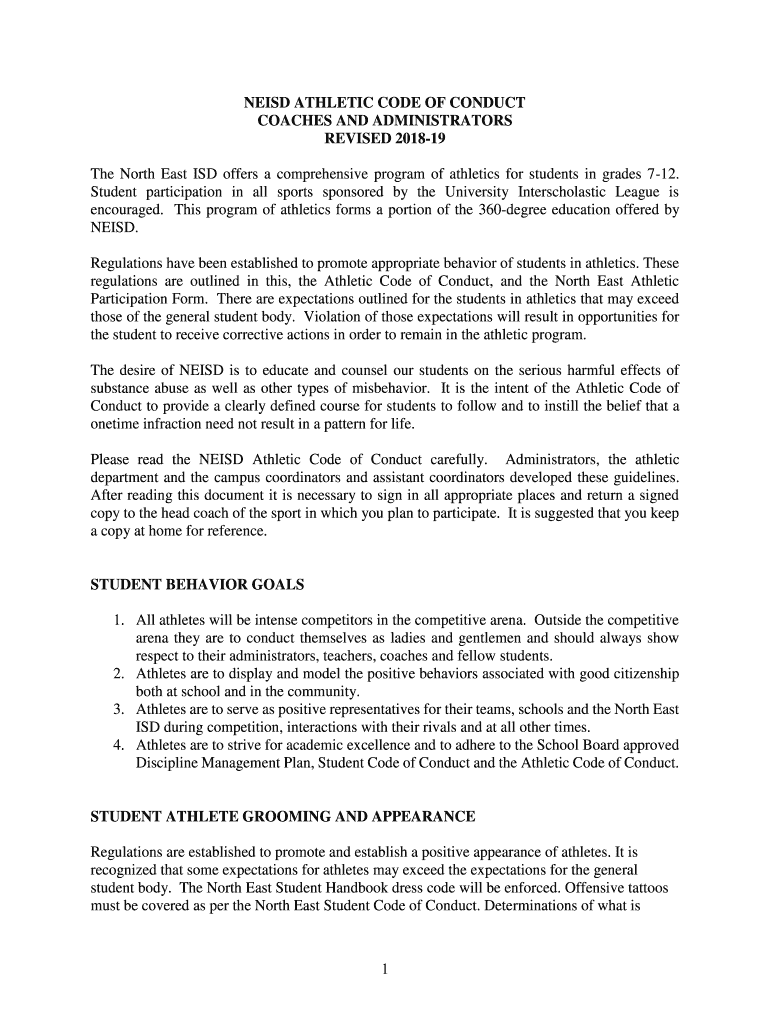 NEISD ATHLETIC CODE OF CONDUCT
COACHES AND ADMINISTRATORS
REVISED 2018-19

The North East ISD offers a comprehensive program of athletics for students in grades 7-12. Student participation in all sports sponsored by the University Interscholastic League is encouraged. This program of athletics forms a portion of the 360-degree education offered by NEISD.

Regulations have been established to promote appropriate behavior of students in athletics. These regulations are outlined in this, the Athletic Code of Conduct, and the North East Athletic Participation Form. There are expectations outlined for the students in athletics that may exceed those of the general student body. Violation of those expectations will result in opportunities for the student to receive corrective actions in order to remain in the athletic program.

The desire of NEISD is to educate and counsel our students on the serious harmful effects of substance abuse as well as other types of misbehavior. It is the intent of the Athletic Code of Conduct to provide a clearly defined course for students to follow and to instill the belief that a onetime infraction need not result in a pattern for life.

Please read the NEISD Athletic Code of Conduct carefully. Administrators, the athletic department and the campus coordinators and assistant coordinators developed these guidelines. After reading this document it is necessary to sign in all appropriate places and return a signed copy to the head coach of the sport in which you plan to participate. It is suggested that you keep a copy at home for reference.

STUDENT BEHAVIOR GOALS

1. All athletes will be intense competitors in the competitive arena. Outside the competitive arena they are to conduct themselves as ladies and gentlemen and should always show respect to their administrators, teachers, coaches and fellow students.
2. Athletes are to display and model the positive behaviors associated with good citizenship both at school and in the community.
3. Athletes are to serve as positive representatives for their teams, schools and the North East ISD during competition, interactions with their rivals and at all other times.
4. Athletes are to strive for academic excellence and to adhere to the School Board approved Discipline Management Plan, Student Code of Conduct and the Athletic Code of Conduct.

STUDENT ATHLETE GROOMING AND APPEARANCE

Regulations are established to promote and establish a positive appearance of athletes. It is recognized that some expectations for athletes may exceed the expectations for the general student body. The North East Student Handbook dress code will be enforced. Offensive tattoos must be covered as per the North East Student Code of Conduct. Determinations of what is

1